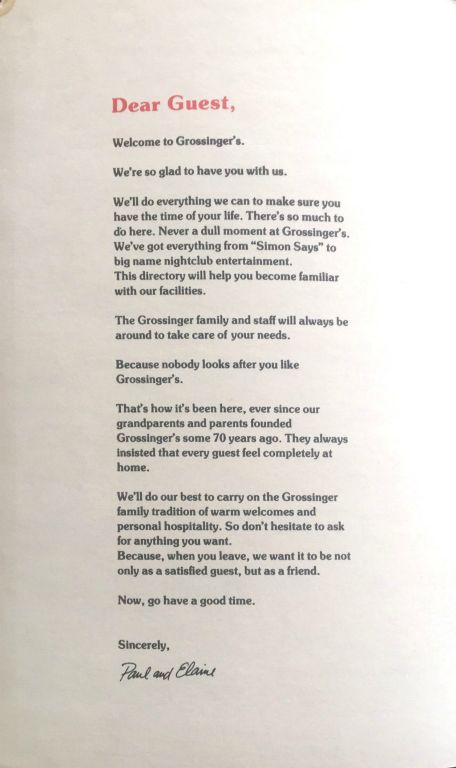 Dear Guest,

Welcome to Grossinger's.

We're so glad to have you with us.

We'll do everything we can to make sure you have the time of your life. There's so much to do here. Never a dull moment at Grossinger's. We've got everything from "Simon Says" to big name nightclub entertainment.
This directory will help you become familiar with our facilities.

The Grossinger family and staff will always be around to take care of your needs.

Because nobody looks after you like Grossinger's.

That's how it's been here, ever since our grandparents and parents founded Grossinger's some 70 years ago. They always insisted that every guest feel completely at home.

We'll do our best to carry on the Grossinger family tradition of warm welcomes and personal hospitality. So don't hesitate to ask for anything you want.
Because, when you leave, we want it to be not only as a satisfied guest, but as a friend.

Now, go have a good time.

Sincerely,

Paul and Elaine